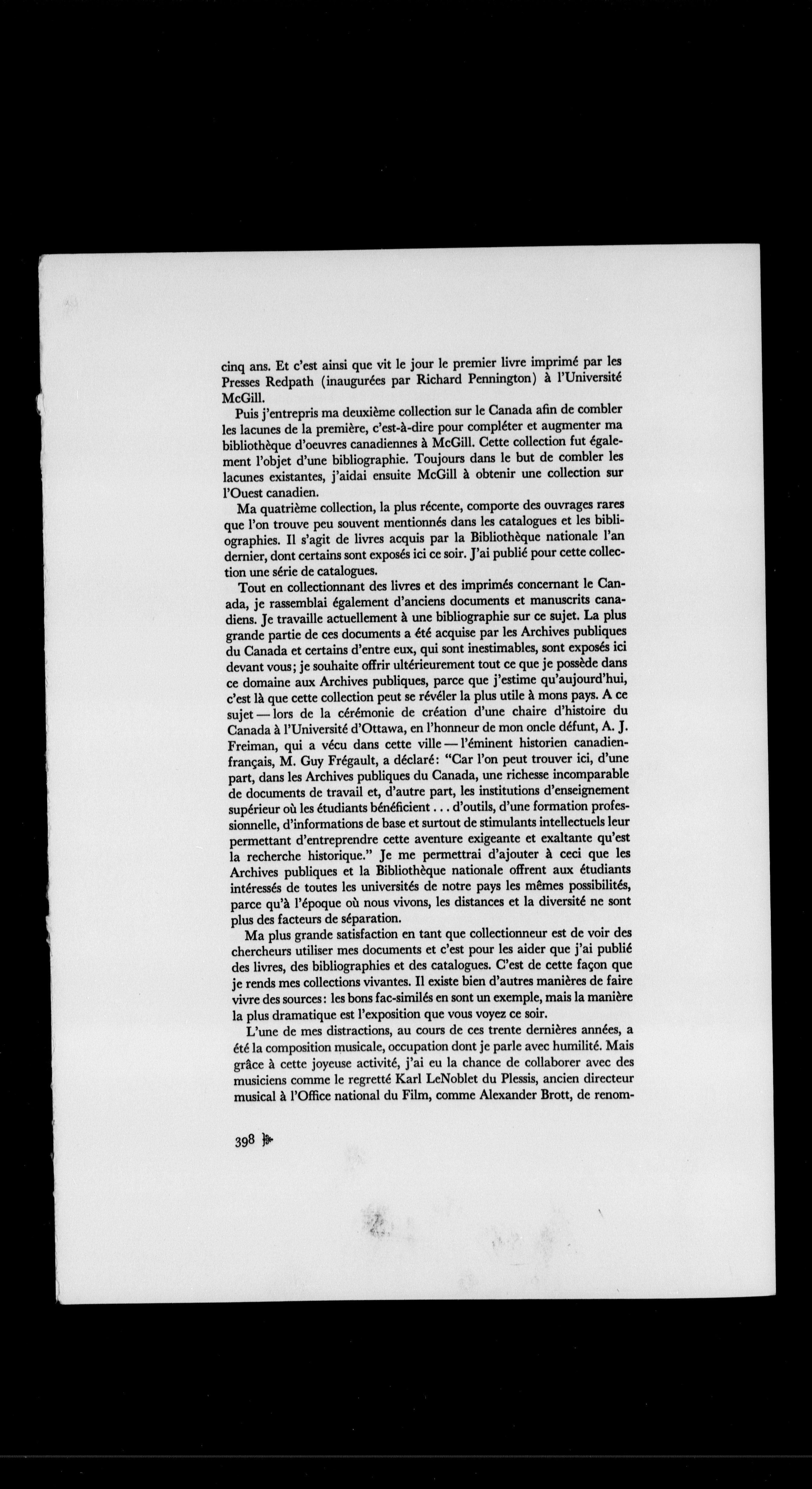 cinq ans. Et c'est ainsi que vit le jour le premier livre imprimé par les Presses Redpath (inaugurées par Richard Pennington) à l'Université McGill.

Puis j'entrepris ma deuxième collection sur le Canada afin de combler les lacunes de la première, c'est-à-dire pour compléter et augmenter ma bibliothèque d'oeuvres canadiennes à McGill. Cette collection fut également l'objet d'une bibliographie. Toujours dans le but de combler les lacunes existantes, j'aidai ensuite McGill à obtenir une collection sur l'Ouest canadien.

Ma quatrième collection, la plus récente, comporte des ouvrages rares que l'on trouve peu souvent mentionnés dans les catalogues et les bibliographies. Il s'agit de livres acquis par la Bibliothèque nationale l'an dernier, dont certains sont exposés ici ce soir. J'ai publié pour cette collection une série de catalogues.

Tout en collectionnant des livres et des imprimés concernant le Canada, je rassemblai également d'anciens documents et manuscrits canadiens. Je travaille actuellement à une bibliographie sur ce sujet. La plus grande partie de ces documents a été acquise par les Archives publiques du Canada et certains d'entre eux, qui sont inestimables, sont exposés ici devant vous; je souhaite offrir ultérieurement tout ce que je possède dans ce domaine aux Archives publiques, parce que j'estime qu'aujourd'hui, c'est là que cette collection peut se révéler la plus utile à mons pays. A ce sujet — lors de la cérémonie de création d'une chaire d'histoire du Canada à l'Université d'Ottawa, en l'honneur de mon oncle défunt, A. J. Freiman, qui a vécu dans cette ville — l'éminent historien canadien-français, M. Guy Frégault, a déclaré: "Car l'on peut trouver ici, d'une part, dans les Archives publiques du Canada, une richesse incomparable de documents de travail et, d'autre part, les institutions d'enseignement supérieur où les étudiants bénéficient . . . d'outils, d'une formation professionnelle, d'informations de base et surtout de stimulants intellectuels leur permettant d'entreprendre cette aventure exigeante et exaltante qu'est la recherche historique." Je me permettrai d'ajouter à ceci que les Archives publiques et la Bibliothèque nationale offrent aux étudiants intéressés de toutes les universités de notre pays les mêmes possibilités, parce qu'à l'époque où nous vivons, les distances et la diversité ne sont plus des facteurs de séparation.

Ma plus grande satisfaction en tant que collectionneur est de voir des chercheurs utiliser mes documents et c'est pour les aider que j'ai publié des livres, des bibliographies et des catalogues. C'est de cette façon que je rends mes collections vivantes. Il existe bien d'autres manières de faire vivre des sources: les bons fac-similés en sont un exemple, mais la manière la plus dramatique est l'exposition que vous voyez ce soir.

L'une de mes distractions, au cours de ces trente dernières années, a été la composition musicale, occupation dont je parle avec humilité. Mais grâce à cette joyeuse activité, j'ai eu la chance de collaborer avec des musiciens comme le regretté Karl LeNoblet du Plessis, ancien directeur musical à l'Office national du Film, comme Alexander Brott, de renom-

398